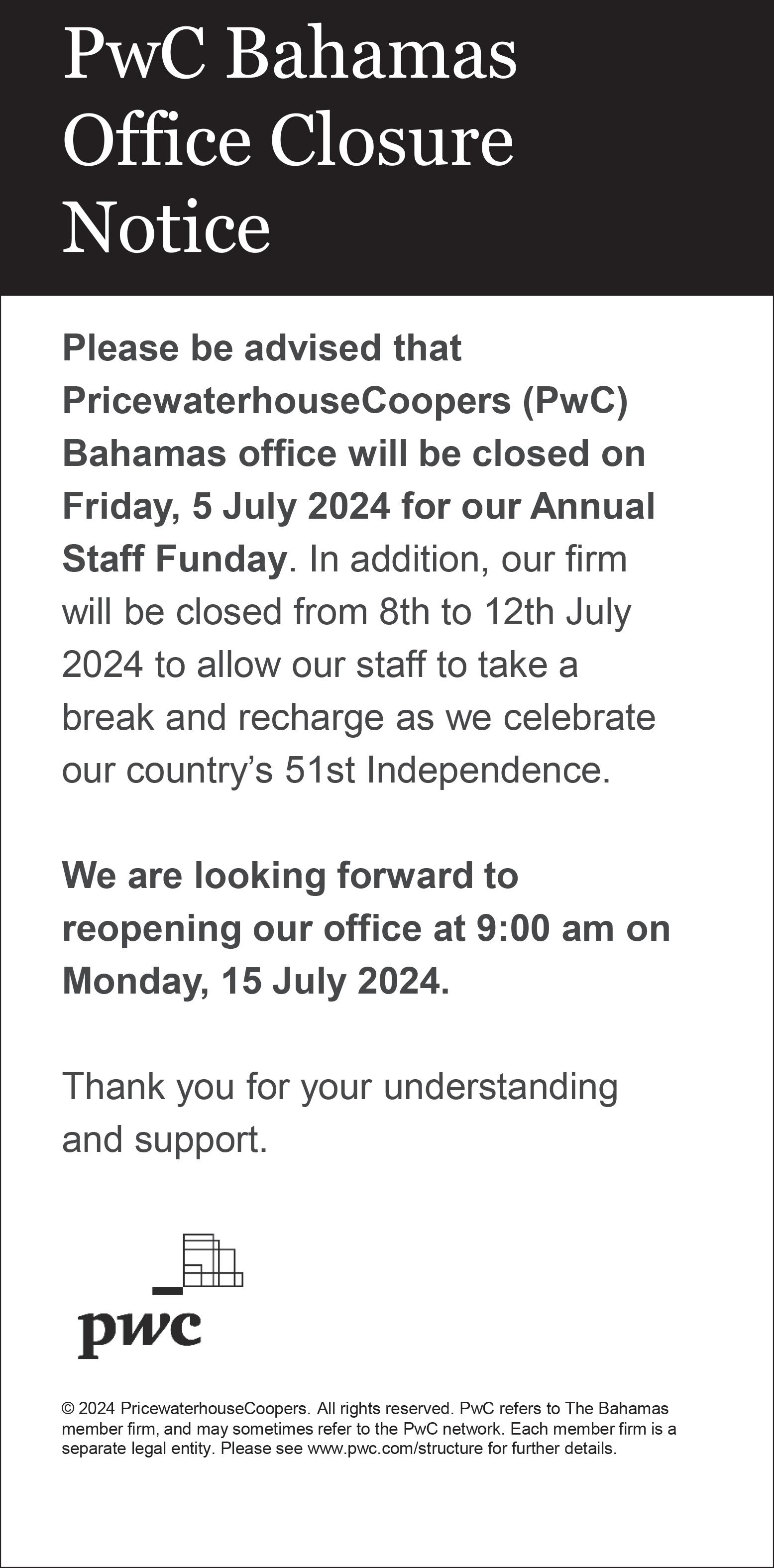 PwC Bahamas Office Closure Notice

Please be advised that PricewaterhouseCoopers (PwC) Bahamas office will be closed on Friday, 5 July 2024 for our Annual Staff Funday. In addition, our firm will be closed from 8th to 12th July 2024 to allow our staff to take a break and recharge as we celebrate our country's 51st Independence.

We are looking forward to reopening our office at 9:00 am on Monday, 15 July 2024.

Thank you for your understanding and support.

pwc

© 2024 PricewaterhouseCoopers. All rights reserved. PwC refers to The Bahamas member firm, and may sometimes refer to the PwC network. Each member firm is a separate legal entity. Please see www.pwc.com/structure for further details.